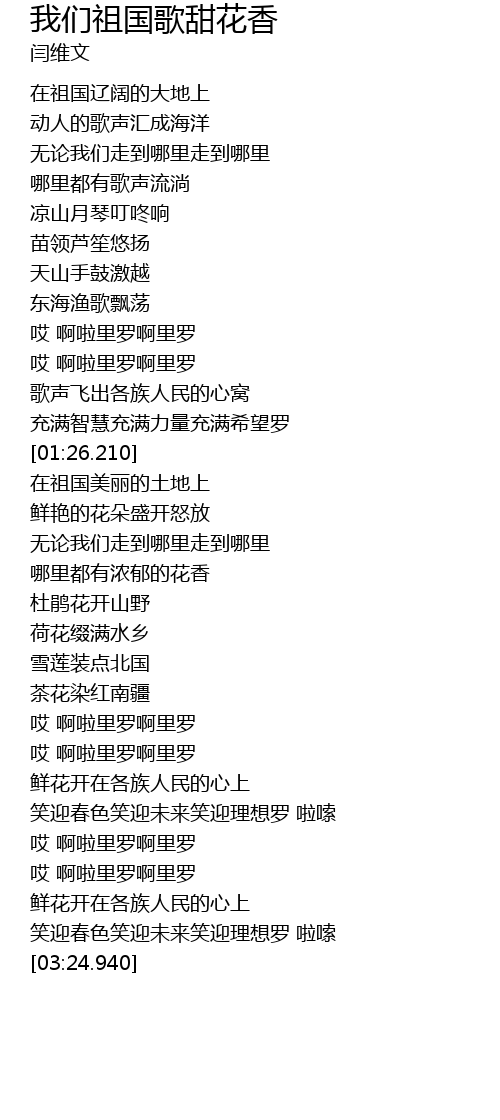 我们祖国歌甜花香
闫维文

在祖国辽阔的大地上
动人的歌声汇成海洋
无论我们走到哪里走到哪里
哪里都有歌声流淌
凉山月琴叮咚响
苗领芦笙悠扬
天山手鼓激越
东海渔歌飘荡
哎 啊啦里罗啊里罗
哎 啊啦里罗啊里罗
歌声飞出各族人民的心窝
充满智慧充满力量充满希望罗
[01:26.210]
在祖国美丽的土地上
鲜艳的花朵盛开怒放
无论我们走到哪里走到哪里
哪里都有浓郁的花香
杜鹃花开山野
荷花缀满水乡
雪莲装点北国
茶花染红南疆
哎 啊啦里罗啊里罗
哎 啊啦里罗啊里罗
鲜花开在各族人民的心上
笑迎春色笑迎未来笑迎理想罗 啦嗦
哎 啊啦里罗啊里罗
哎 啊啦里罗啊里罗
鲜花开在各族人民的心上
笑迎春色笑迎未来笑迎理想罗 啦嗦
[03:24.940]